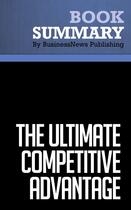 BOOK
SUMMARY
By BusinessNews Publishing

THE ULTIMATE COMPETITIVE ADVANTAGE